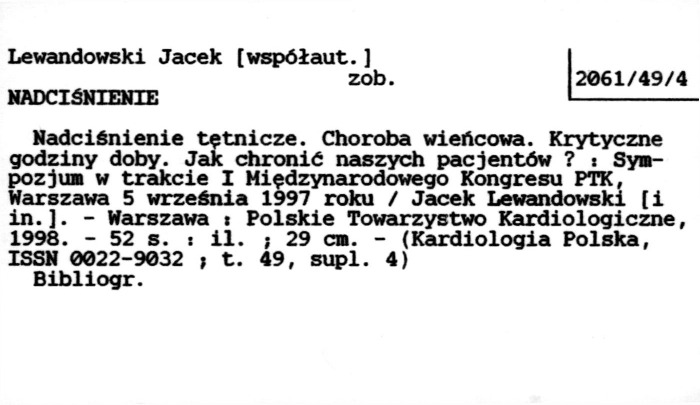 Lewandowski Jacek [współaut.]
zob.

2061/49/4

NADCIŚNIENIE

Nadciśnienie tętnicze. Choroba wieńcowa. Krytyczne godziny doby. Jak chronić naszych pacjentów ? : Sympozjum w trakcie I Międzynarodowego Kongresu PTK, Warszawa 5 września 1997 roku / Jacek Lewandowski [i in.]. - Warszawa : Polskie Towarzystwo Kardiologiczne, 1998. - 52 s. : il. ; 29 cm. - (Kardiologia Polska, ISSN 0022-9032 ; t. 49, supl. 4)
Bibliogr.